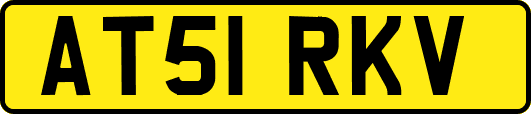 AT51 RKV